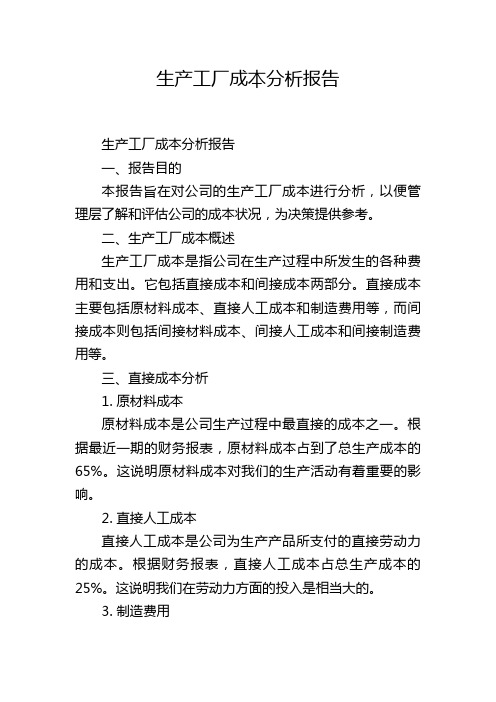 生产工厂成本分析报告

生产工厂成本分析报告

一、报告目的

本报告旨在对公司的生产工厂成本进行分析，以便管理层了解和评估公司的成本状况，为决策提供参考。

二、生产工厂成本概述

生产工厂成本是指公司在生产过程中所发生的各种费用和支出。它包括直接成本和间接成本两部分。直接成本主要包括原材料成本、直接人工成本和制造费用等，而间接成本则包括间接材料成本、间接人工成本和间接制造费用等。

三、直接成本分析

1. 原材料成本

原材料成本是公司生产过程中最直接的成本之一。根据最近一期的财务报表，原材料成本占到了总生产成本的65%。这说明原材料成本对我们的生产活动有着重要的影响。

2. 直接人工成本

直接人工成本是公司为生产产品所支付的直接劳动力的成本。根据财务报表，直接人工成本占总生产成本的25%。这说明我们在劳动力方面的投入是相当大的。

3. 制造费用